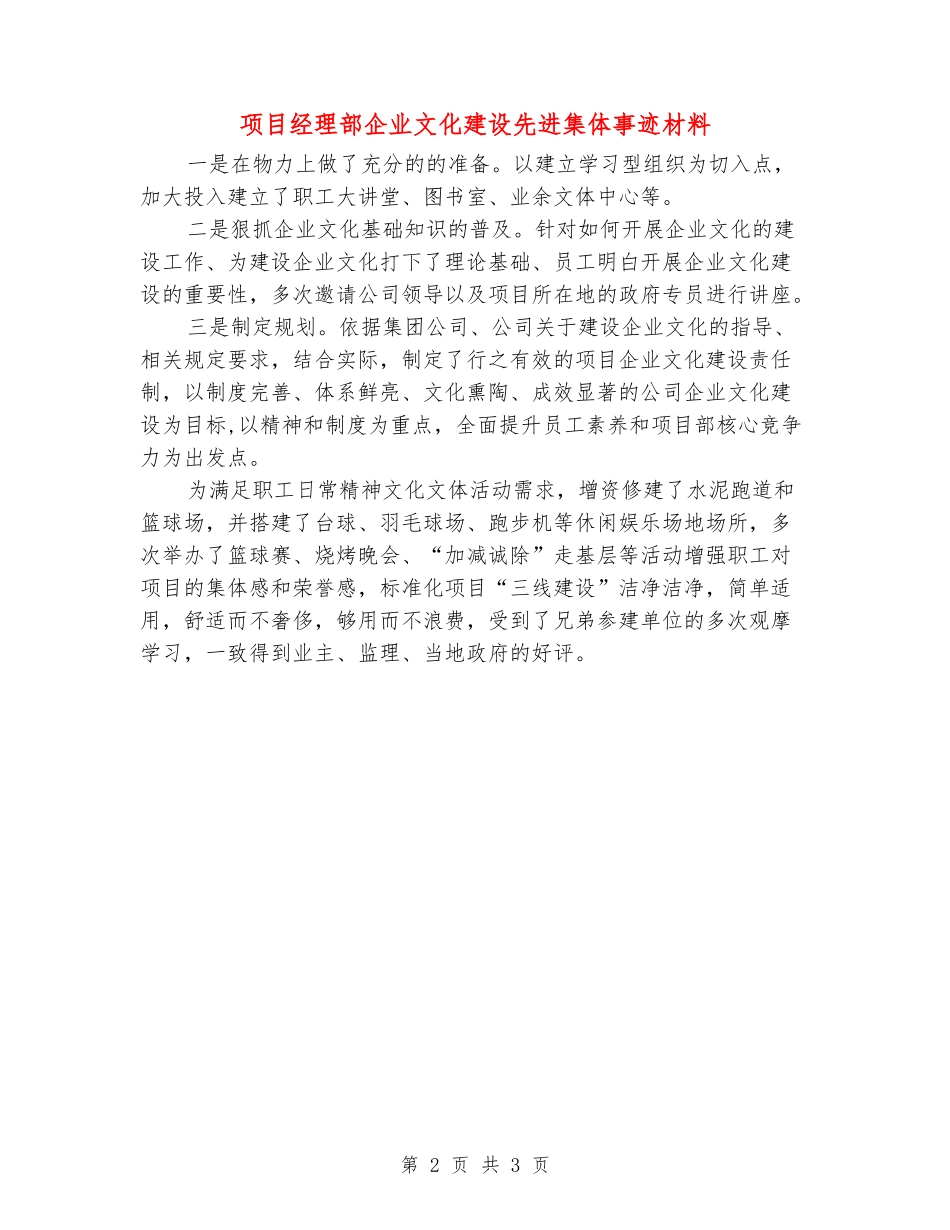 项目经理部企业文化建设先进集体事迹材料

一是在物力上做了充分的的准备。以建立学习型组织为切入点，加大投入建立了职工大讲堂、图书室、业余文体中心等。

二是狠抓企业文化基础知识的普及。针对如何开展企业文化的建设工作、为建设企业文化打下了理论基础、员工明白开展企业文化建设的重要性，多次邀请公司领导以及项目所在地的政府专员进行讲座。

三是制定规划。依据集团公司、公司关于建设企业文化的指导、相关规定要求，结合实际，制定了行之有效的项目企业文化建设责任制，以制度完善、体系鲜亮、文化熏陶、成效显著的公司企业文化建设为目标,以精神和制度为重点，全面提升员工素养和项目部核心竞争力为出发点。

为满足职工日常精神文化文体活动需求，增资修建了水泥跑道和篮球场，并搭建了台球、羽毛球场、跑步机等休闲娱乐场地场所，多次举办了篮球赛、烧烤晚会、“加减诚除”走基层等活动增强职工对项目的集体感和荣誉感，标准化项目“三线建设”洁净洁净，简单适用，舒适而不奢侈，够用而不浪费，受到了兄弟参建单位的多次观摩学习，一致得到业主、监理、当地政府的好评。

第 2 页 共 3 页